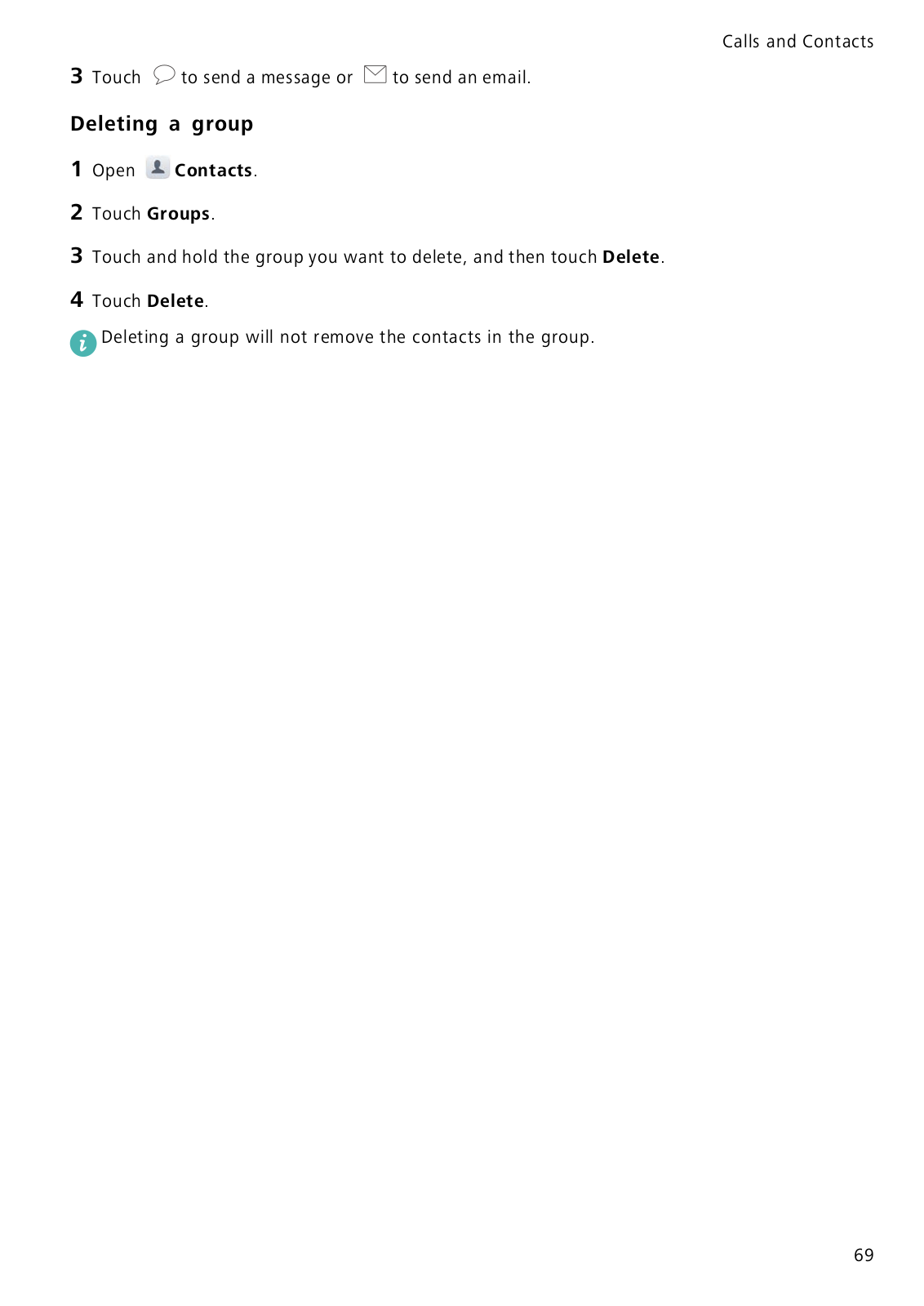 Calls and Contacts

3 Touch to send a message or to send an email.

Deleting a group

1 Open Contacts.

2 Touch Groups.

3 Touch and hold the group you want to delete, and then touch Delete.

4 Touch Delete.

Deleting a group will not remove the contacts in the group.

69